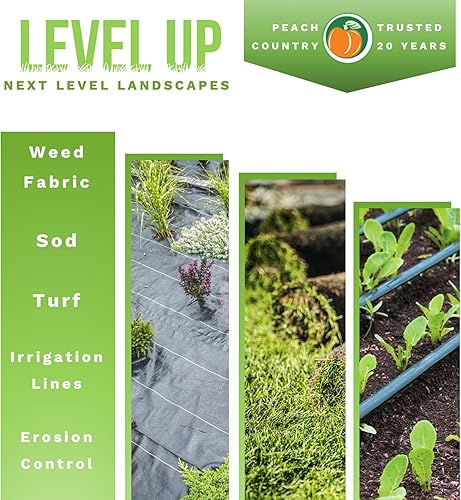 LEVEL UP
NEXT LEVEL LANDSCAPES

PEACH COUNTRY
TRUSTED 20 YEARS

Weed Fabric

Sod

Turf

Irrigation Lines

Erosion Control